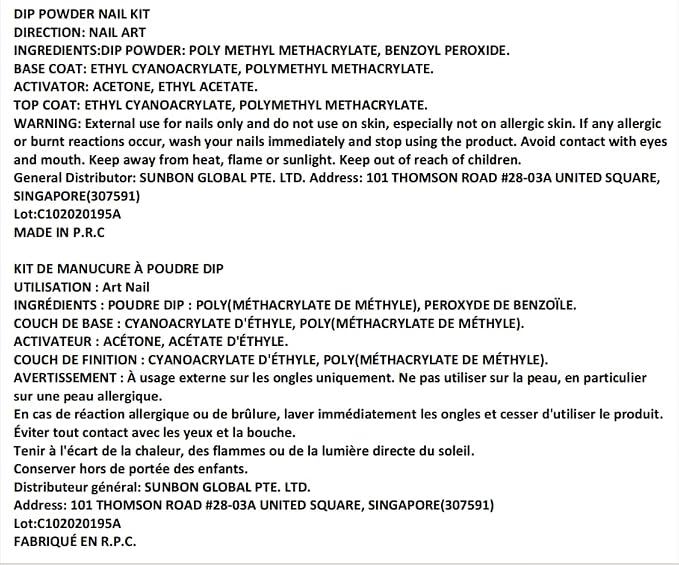 DIP POWDER NAIL KIT
DIRECTION: NAIL ART
INGREDIENTS:DIP POWDER: POLY METHYL METHACRYLATE, BENZOYL PEROXIDE.
BASE COAT: ETHYL CYANOACRYLATE, POLYMETHYL METHACRYLATE.
ACTIVATOR: ACETONE, ETHYL ACETATE.
TOP COAT: ETHYL CYANOACRYLATE, POLYMETHYL METHACRYLATE.
WARNING: External use for nails only and do not use on skin, especially not on allergic skin. If any allergic or burnt reactions occur, wash your nails immediately and stop using the product. Avoid contact with eyes and mouth. Keep away from heat, flame or sunlight. Keep out of reach of children.
General Distributor: SUNBON GLOBAL PTE. LTD. Address: 101 THOMSON ROAD #28-03A UNITED SQUARE, SINGAPORE(307591)
Lot:C102020195A
MADE IN P.R.C

KIT DE MANUCURE À POUDRE DIP
UTILISATION : Art Nail
INGRÉDIENTS : POUDRE DIP : POLY(MÉTHACRYLATE DE MÉTHYLE), PEROXYDE DE BENZOÏLE.
COUCH DE BASE : CYANOACRYLATE D'ÉTHYLE, POLY(MÉTHACRYLATE DE MÉTHYLE).
ACTIVATEUR : ACÉTONE, ACÉTATE D'ÉTHYLE.
COUCH DE FINITION : CYANOACRYLATE D'ÉTHYLE, POLY(MÉTHACRYLATE DE MÉTHYLE).
AVERTISSEMENT : À usage externe sur les ongles uniquement. Ne pas utiliser sur la peau, en particulier sur une peau allergique.
En cas de réaction allergique ou de brûlure, laver immédiatement les ongles et cesser d'utiliser le produit.
Éviter tout contact avec les yeux et la bouche.
Tenir à l'écart de la chaleur, des flammes ou de la lumière directe du soleil.
Conserver hors de portée des enfants.
Distributeur général: SUNBON GLOBAL PTE. LTD.
Address: 101 THOMSON ROAD #28-03A UNITED SQUARE, SINGAPORE(307591)
Lot:C102020195A
FABRIQUÉ EN R.P.C.